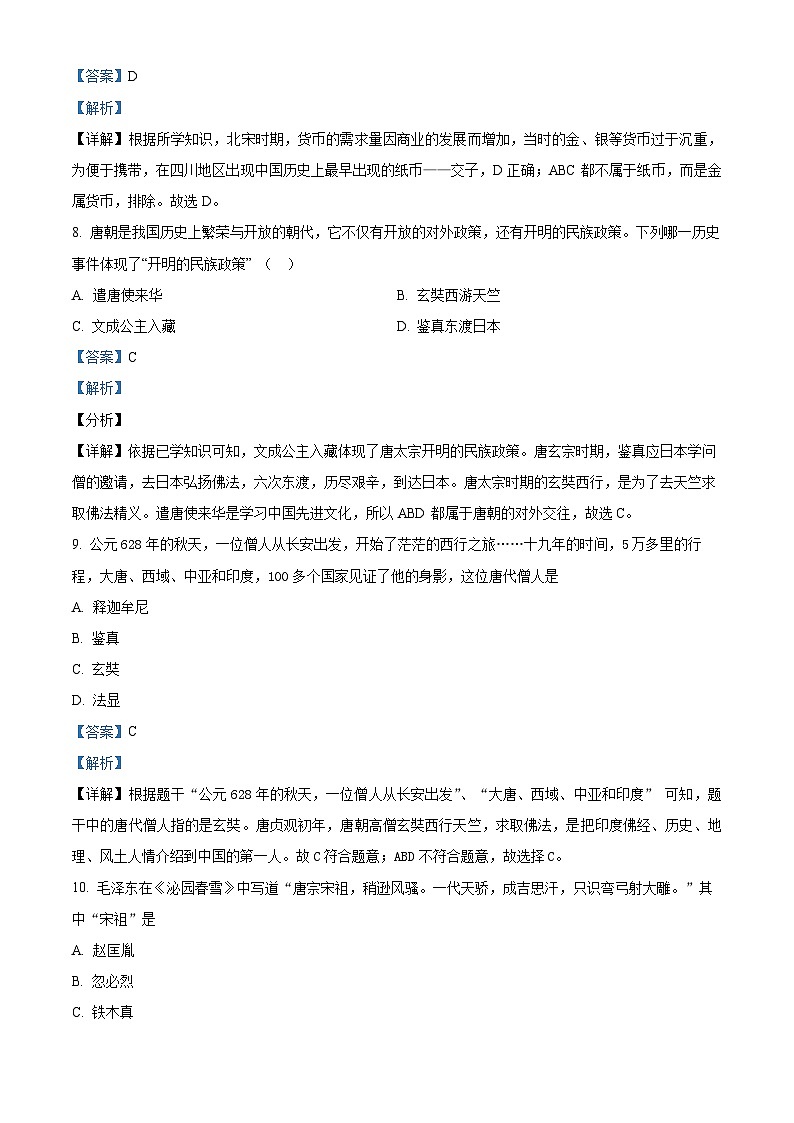 【答案】D

【解析】

【详解】根据所学知识，北宋时期，货币的需求量因商业的发展而增加，当时的金、银等货币过于沉重，为便于携带，在四川地区出现中国历史上最早出现的纸币——交子，D 正确；ABC 都不属于纸币，而是金属货币，排除。故选 D。

8. 唐朝是我国历史上繁荣与开放的朝代，它不仅有开放的对外政策，还有开明的民族政策。下列哪一历史事件体现了“开明的民族政策”（　）

A. 遣唐使来华

B. 玄奘西游天竺

C. 文成公主入藏

D. 鉴真东渡日本

【答案】C

【解析】

【分析】

【详解】依据已学知识可知，文成公主入藏体现了唐太宗开明的民族政策。唐玄宗时期，鉴真应日本学问僧的邀请，去日本弘扬佛法，六次东渡，历尽艰辛，到达日本。唐太宗时期的玄奘西行，是为了去天竺求取佛法精义。遣唐使来华是学习中国先进文化，所以 ABD 都属于唐朝的对外交往，故选 C。

9. 公元 628 年的秋天，一位僧人从长安出发，开始了茫茫的西行之旅……十九年的时间，5 万多里的行程，大唐、西域、中亚和印度，100 多个国家见证了他的身影，这位唐代僧人是

A. 释迦牟尼

B. 鉴真

C. 玄奘

D. 法显

【答案】C

【解析】

【详解】根据题干“公元 628 年的秋天，一位僧人从长安出发”、“大唐、西域、中亚和印度” 可知，题干中的唐代僧人指的是玄奘。唐贞观初年，唐朝高僧玄奘西行天竺，求取佛法，是把印度佛经、历史、地理、风土人情介绍到中国的第一人。故 C 符合题意；ABD 不符合题意，故选择 C。

10. 毛泽东在《沁园春雪》中写道“唐宗宋祖，稍逊风骚。一代天骄，成吉思汗，只识弯弓射大雕。”其中“宋祖”是

A. 赵匡胤

B. 忽必烈

C. 铁木真